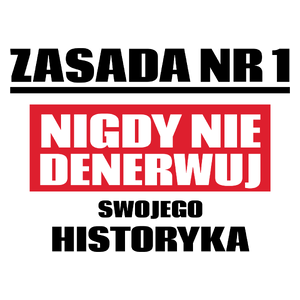 ZASADA NR 1

NIGDY NIE DENERWUJ

SWOJEGO HISTORYKA